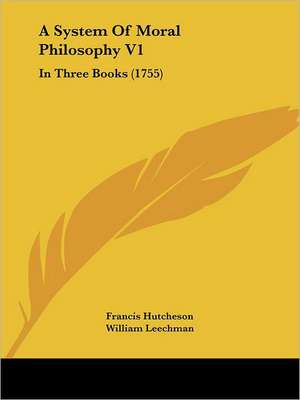 A System Of Moral Philosophy V1

In Three Books (1755)

Francis Hutcheson
William Leechman